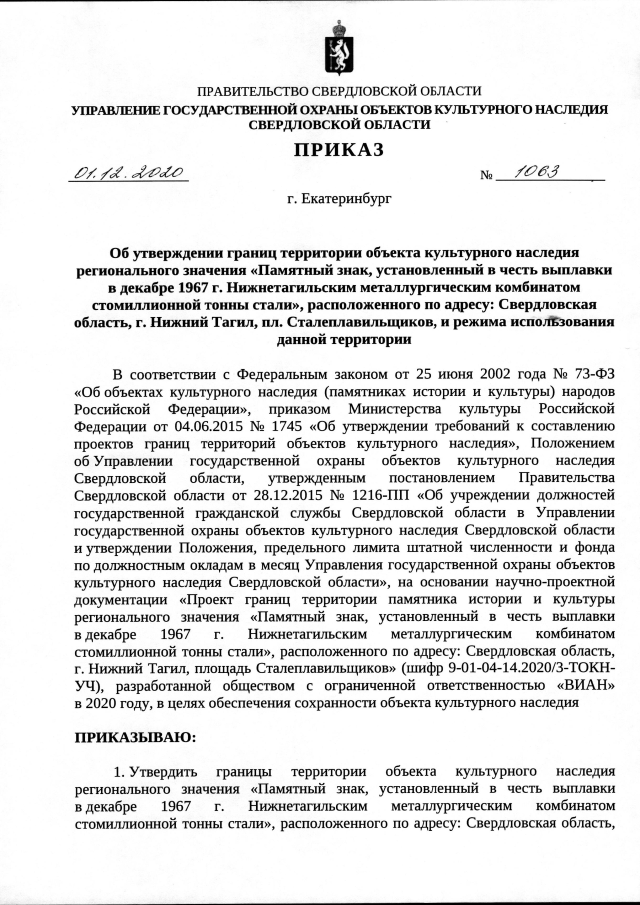 ПРАВИТЕЛЬСТВО СВЕРДЛОВСКОЙ ОБЛАСТИ
УПРАВЛЕНИЕ ГОСУДАРСТВЕННОЙ ОХРАНЫ ОБЪЕКТОВ КУЛЬТУРНОГО НАСЛЕДИЯ СВЕРДЛОВСКОЙ ОБЛАСТИ

ПРИКАЗ

01.12.2020 № 1063

г. Екатеринбург

Об утверждении границ территории объекта культурного наследия регионального значения «Памятный знак, установленный в честь выплавки в декабре 1967 г. Нижнетагильским металлургическим комбинатом стомиллионной тонны стали», расположенного по адресу: Свердловская область, г. Нижний Тагил, пл. Сталеплавильщиков, и режима использования данной территории

В соответствии с Федеральным законом от 25 июня 2002 года № 73-ФЗ «Об объектах культурного наследия (памятниках истории и культуры) народов Российской Федерации», приказом Министерства культуры Российской Федерации от 04.06.2015 № 1745 «Об утверждении требований к составлению проектов границ территорий объектов культурного наследия», Положением об Управлении государственной охраны объектов культурного наследия Свердловской области, утвержденным постановлением Правительства Свердловской области от 28.12.2015 № 1216-ПП «Об учреждении должностей государственной гражданской службы Свердловской области в Управлении государственной охраны объектов культурного наследия Свердловской области и утверждении Положения, предельного лимита штатной численности и фонда по должностным окладам в месяц Управления государственной охраны объектов культурного наследия Свердловской области», на основании научно-проектной документации «Проект границ территории памятника истории и культуры регионального значения «Памятный знак, установленный в честь выплавки в декабре 1967 г. Нижнетагильским металлургическим комбинатом стомиллионной тонны стали», расположенного по адресу: Свердловская область, г. Нижний Тагил, площадь Сталеплавильщиков» (шифр 9-01-04-14.2020/3-ТОКН-УЧ), разработанной обществом с ограниченной ответственностью «ВИАН» в 2020 году, в целях обеспечения сохранности объекта культурного наследия

ПРИКАЗЫВАЮ:

1. Утвердить границы территории объекта культурного наследия регионального значения «Памятный знак, установленный в честь выплавки в декабре 1967 г. Нижнетагильским металлургическим комбинатом стомиллионной тонны стали», расположенного по адресу: Свердловская область,